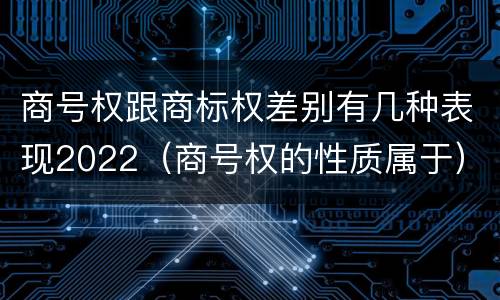 商号权跟商标权差别有几种表现2022（商号权的性质属于）